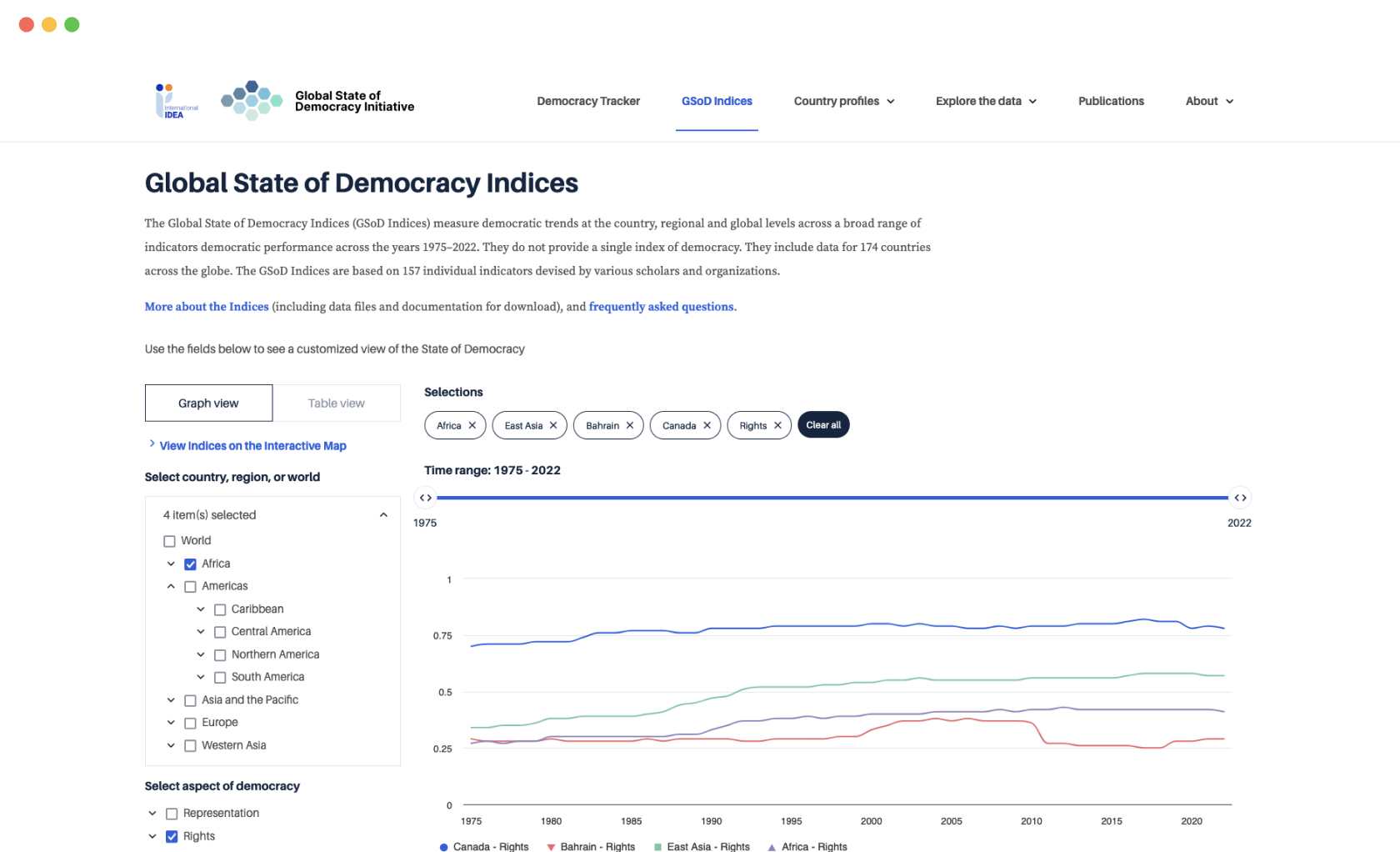 International IDEA

Global State of Democracy Initiative

Democracy Tracker GSoD Indices Country profiles Explore the data Publications About

Global State of Democracy Indices

The Global State of Democracy Indices (GSoD Indices) measure democratic trends at the country, regional and global levels across a broad range of indicators democratic performance across the years 1975–2022. They do not provide a single index of democracy. They include data for 174 countries across the globe. The GSoD Indices are based on 157 individual indicators devised by various scholars and organizations.

More about the Indices (including data files and documentation for download), and frequently asked questions.

Use the fields below to see a customized view of the State of Democracy

Graph view Table view

View Indices on the Interactive Map

Select country, region, or world

4 item(s) selected
World
Africa
Americas
Caribbean
Central America
Northern America
South America
Asia and the Pacific
Europe
Western Asia

Select aspect of democracy

Representation
Rights

Selections

Africa East Asia Bahrain Canada Rights Clear all

Time range: 1975 - 2022

1975 2022

1
0.75
0.5
0.25
0

1975 1980 1985 1990 1995 2000 2005 2010 2015 2020

Canada - Rights Bahrain - Rights East Asia - Rights Africa - Rights